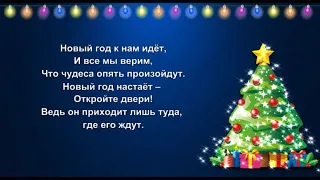 Новый год к нам идёт,
И все мы верим,
Что чудеса опять произойдут.
Новый год настаёт –
Откройте двери!
Ведь он приходит лишь туда,
где его ждут.